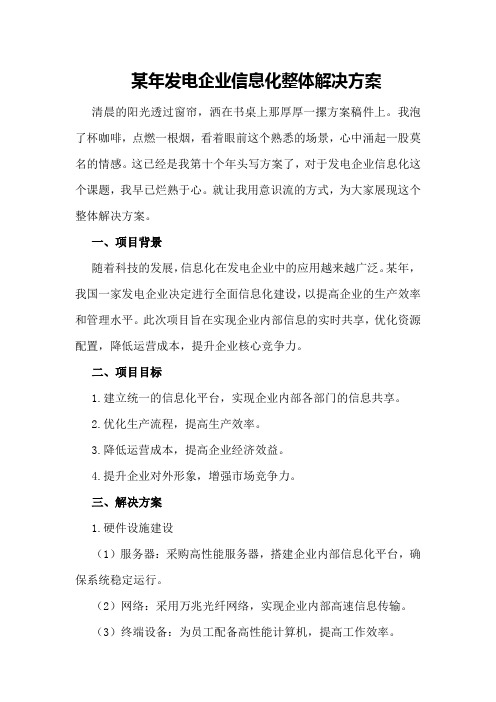 某年发电企业信息化整体解决方案

清晨的阳光透过窗帘，洒在书桌上那厚厚一摞方案稿件上。我泡了杯咖啡，点燃一根烟，看着眼前这个熟悉的场景，心中涌起一股莫名的情感。这已经是我第十个年头写方案了，对于发电企业信息化这个课题，我早已烂熟于心。就让我用意识流的方式，为大家展现这个整体解决方案。

一、项目背景

随着科技的发展，信息化在发电企业中的应用越来越广泛。某年，我国一家发电企业决定进行全面信息化建设，以提高企业的生产效率和管理水平。此次项目旨在实现企业内部信息的实时共享，优化资源配置，降低运营成本，提升企业核心竞争力。

二、项目目标

1.建立统一的信息化平台，实现企业内部各部门的信息共享。

2.优化生产流程，提高生产效率。

3.降低运营成本，提高企业经济效益。

4.提升企业对外形象，增强市场竞争力。

三、解决方案

1.硬件设施建设

（1）服务器：采购高性能服务器，搭建企业内部信息化平台，确保系统稳定运行。

（2）网络：采用万兆光纤网络，实现企业内部高速信息传输。

（3）终端设备：为员工配备高性能计算机，提高工作效率。